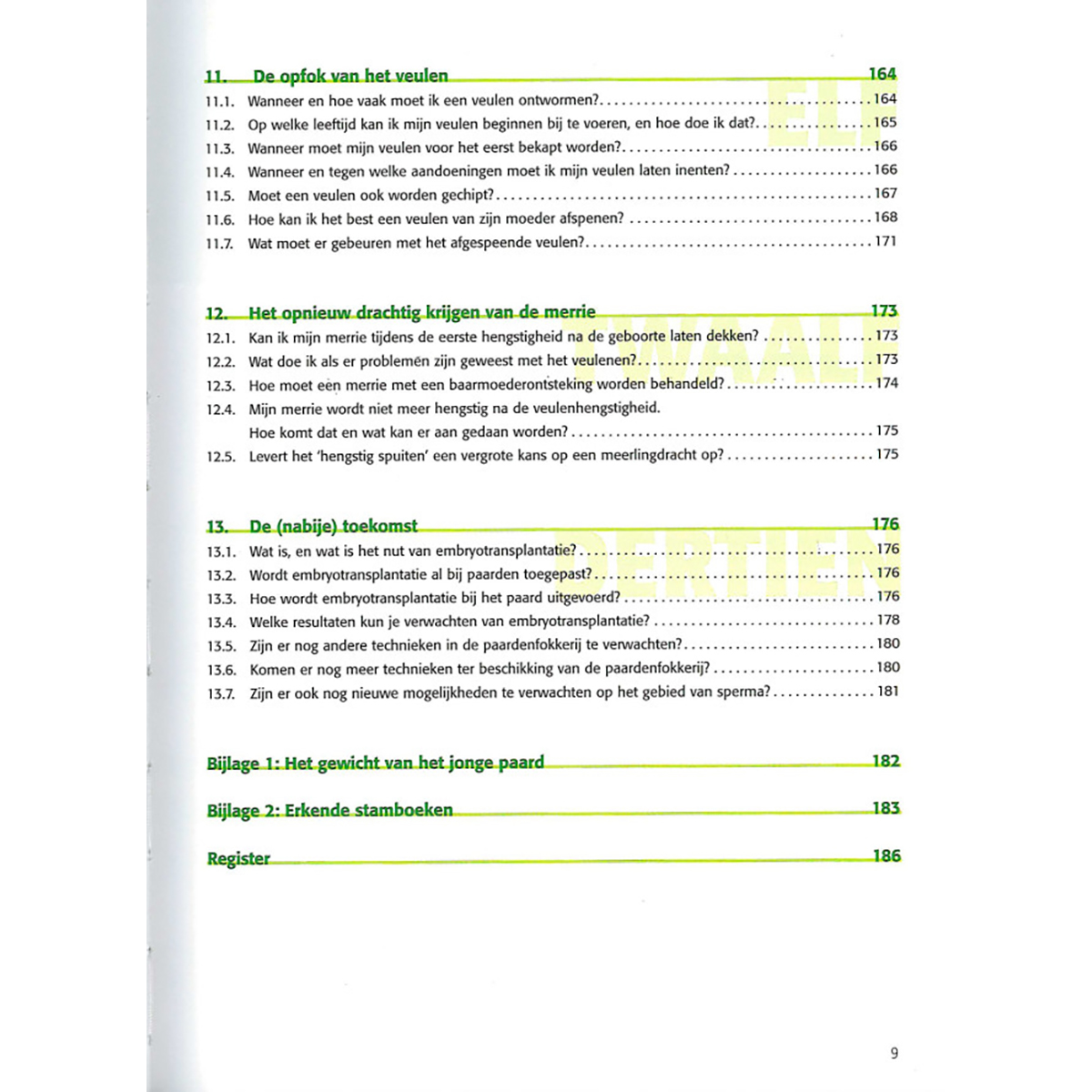 11. De opfok van het veulen 164
ELF

11.1. Wanneer en hoe vaak moet ik een veulen ontwormen? 164
11.2. Op welke leeftijd kan ik mijn veulen beginnen bij te voeren, en hoe doe ik dat? 165
11.3. Wanneer moet mijn veulen voor het eerst bekapt worden? 166
11.4. Wanneer en tegen welke aandoeningen moet ik mijn veulen laten inenten? 166
11.5. Moet een veulen ook worden gechipt? 167
11.6. Hoe kan ik het best een veulen van zijn moeder afspenen? 168
11.7. Wat moet er gebeuren met het afgespeende veulen? 171

12. Het opnieuw drachtig krijgen van de merrie 173
TWAALF

12.1. Kan ik mijn merrie tijdens de eerste hengstigheid na de geboorte laten dekken? 173
12.2. Wat doe ik als er problemen zijn geweest met het veulenen? 173
12.3. Hoe moet een merrie met een baarmoederontsteking worden behandeld? 174
12.4. Mijn merrie wordt niet meer hengstig na de veulenhengstigheid. Hoe komt dat en wat kan er aan gedaan worden? 175
12.5. Levert het 'hengstig spuiten' een vergrote kans op een meerlingdracht op? 175

13. De (nabije) toekomst 176
DERTIEN

13.1. Wat is, en wat is het nut van embryotransplantatie? 176
13.2. Wordt embryotransplantatie al bij paarden toegepast? 176
13.3. Hoe wordt embryotransplantatie bij het paard uitgevoerd? 176
13.4. Welke resultaten kun je verwachten van embryotransplantatie? 178
13.5. Zijn er nog andere technieken in de paardenfokkerij te verwachten? 180
13.6. Komen er nog meer technieken ter beschikking van de paardenfokkerij? 180
13.7. Zijn er ook nog nieuwe mogelijkheden te verwachten op het gebied van sperma? 181

Bijlage 1: Het gewicht van het jonge paard 182

Bijlage 2: Erkende stamboeken 183

Register 186

9